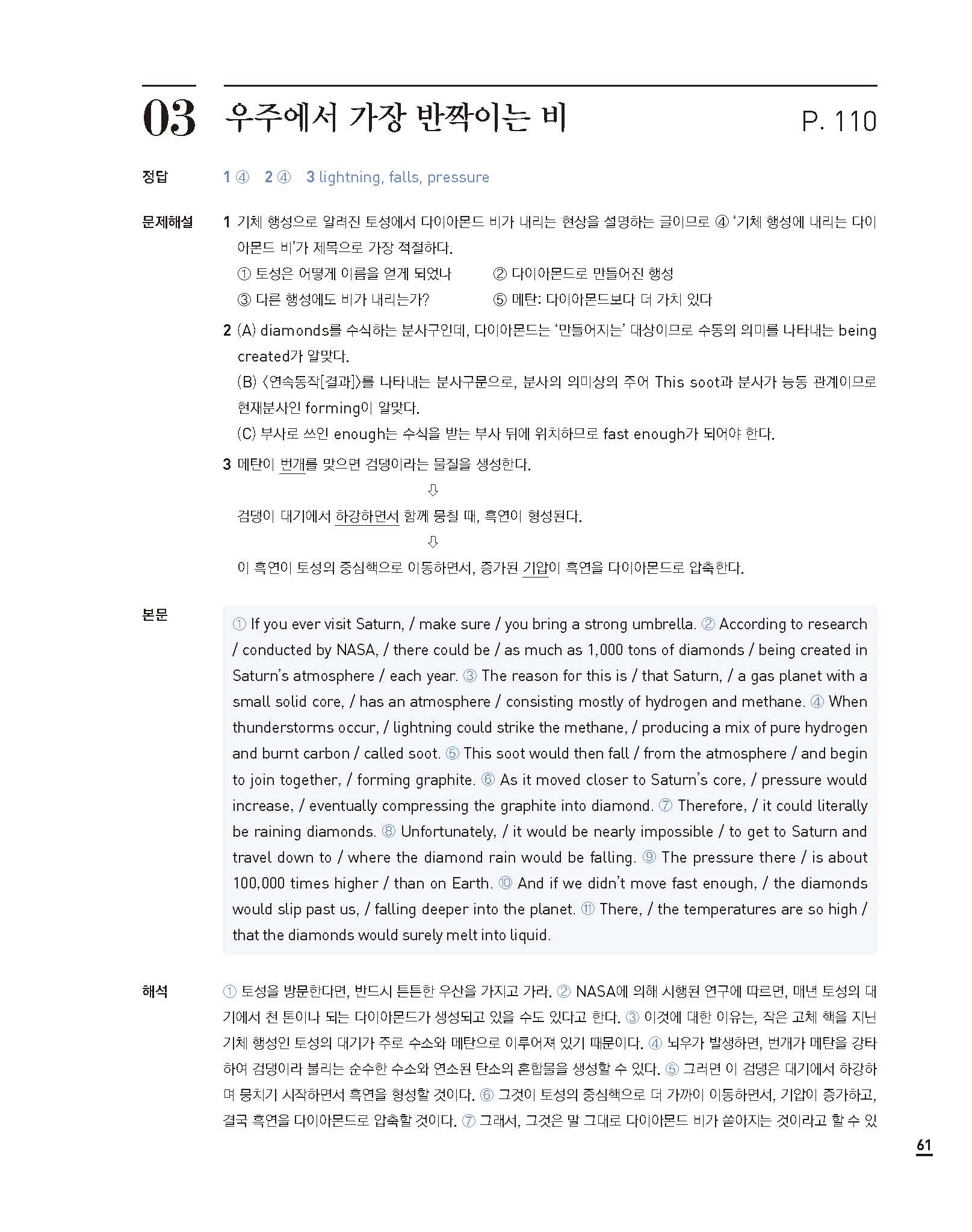 03 우주에서 가장 반짝이는 비 P. 110

정답 1 ④ 2 ④ 3 lightning, falls, pressure

문제해설 1 기체 행성으로 알려진 토성에서 다이아몬드 비가 내리는 현상을 설명하는 글이므로 ④ '기체 행성에 내리는 다이아몬드 비'가 제목으로 가장 적절하다.
① 토성은 어떻게 이름을 얻게 되었나 ② 다이아몬드로 만들어진 행성
③ 다른 행성에도 비가 내리는가? ⑤ 메탄: 다이아몬드보다 더 가치 있다

2 (A) diamonds를 수식하는 분사구인데, 다이아몬드는 '만들어지는' 대상이므로 수동의 의미를 나타내는 being created가 알맞다.
(B) 〈연속동작[결과]〉를 나타내는 분사구문으로, 분사의 의미상의 주어 This soot과 분사가 능동 관계이므로 현재분사인 forming이 알맞다.
(C) 부사로 쓰인 enough는 수식을 받는 부사 뒤에 위치하므로 fast enough가 되어야 한다.

3 메탄이 번개를 맞으면 검댕이라는 물질을 생성한다.
⇩
검댕이 대기에서 하강하면서 함께 뭉칠 때, 흑연이 형성된다.
⇩
이 흑연이 토성의 중심핵으로 이동하면서, 증가된 기압이 흑연을 다이아몬드로 압축한다.

본문 ① If you ever visit Saturn, / make sure / you bring a strong umbrella. ② According to research / conducted by NASA, / there could be / as much as 1,000 tons of diamonds / being created in Saturn's atmosphere / each year. ③ The reason for this is / that Saturn, / a gas planet with a small solid core, / has an atmosphere / consisting mostly of hydrogen and methane. ④ When thunderstorms occur, / lightning could strike the methane, / producing a mix of pure hydrogen and burnt carbon / called soot. ⑤ This soot would then fall / from the atmosphere / and begin to join together, / forming graphite. ⑥ As it moved closer to Saturn's core, / pressure would increase, / eventually compressing the graphite into diamond. ⑦ Therefore, / it could literally be raining diamonds. ⑧ Unfortunately, / it would be nearly impossible / to get to Saturn and travel down to / where the diamond rain would be falling. ⑨ The pressure there / is about 100,000 times higher / than on Earth. ⑩ And if we didn't move fast enough, / the diamonds would slip past us, / falling deeper into the planet. ⑪ There, / the temperatures are so high / that the diamonds would surely melt into liquid.

해석 ① 토성을 방문한다면, 반드시 튼튼한 우산을 가지고 가라. ② NASA에 의해 시행된 연구에 따르면, 매년 토성의 대기에서 천 톤이나 되는 다이아몬드가 생성되고 있을 수도 있다고 한다. ③ 이것에 대한 이유는, 작은 고체 핵을 지닌 기체 행성인 토성의 대기가 주로 수소와 메탄으로 이루어져 있기 때문이다. ④ 뇌우가 발생하면, 번개가 메탄을 강타하여 검댕이라 불리는 순수한 수소와 연소된 탄소의 혼합물을 생성할 수 있다. ⑤ 그러면 이 검댕은 대기에서 하강하며 뭉치기 시작하면서 흑연을 형성할 것이다. ⑥ 그것이 토성의 중심핵으로 더 가까이 이동하면서, 기압이 증가하고, 결국 흑연을 다이아몬드로 압축할 것이다. ⑦ 그래서, 그것은 말 그대로 다이아몬드 비가 쏟아지는 것이라고 할 수 있

61